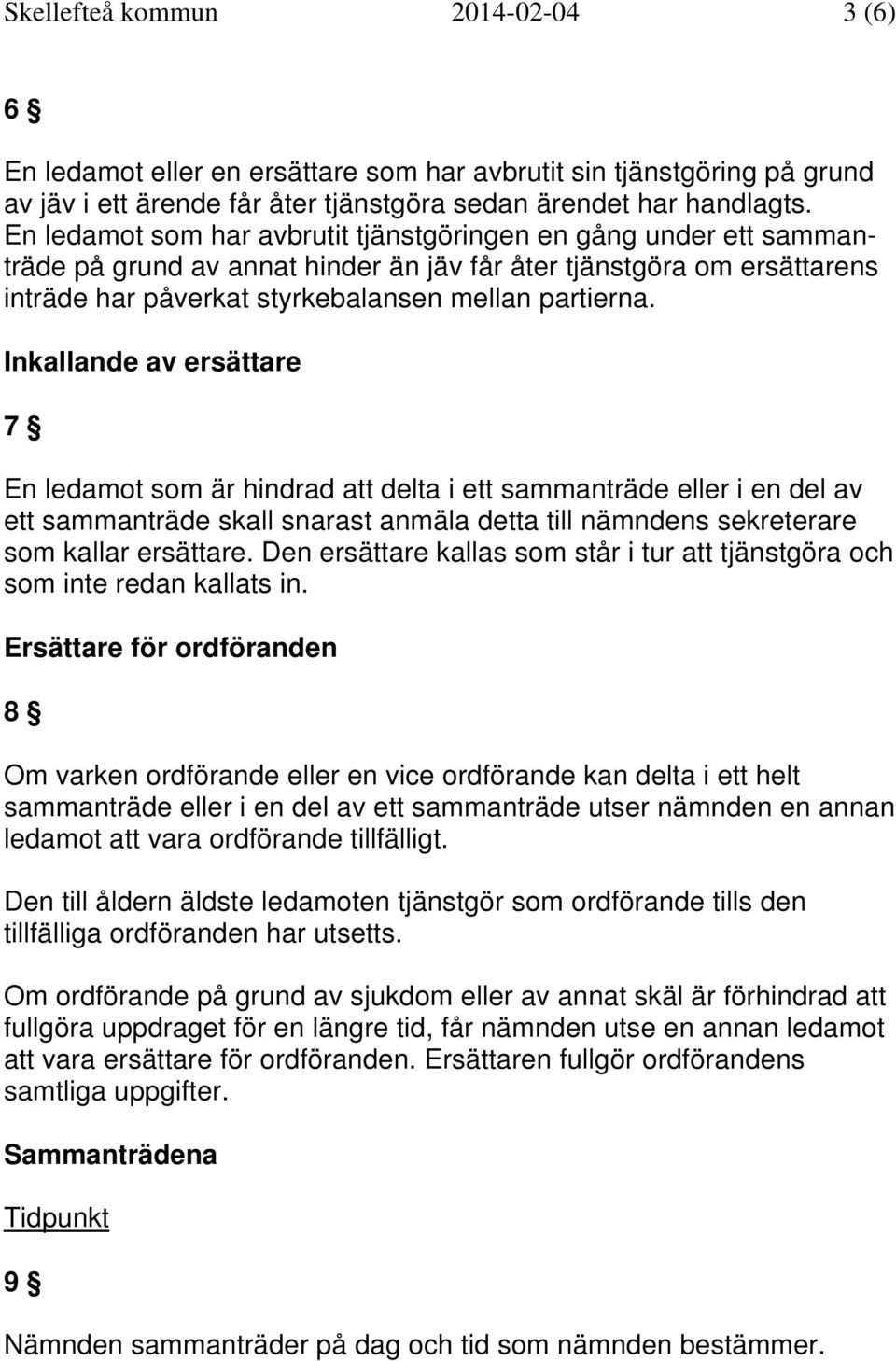 Skellefteå kommun 2014-02-04 3 (6)

6 §

En ledamot eller en ersättare som har avbrutit sin tjänstgöring på grund av jäv i ett ärende får åter tjänstgöra sedan ärendet har handlagts. En ledamot som har avbrutit tjänstgöringen en gång under ett sammanträde på grund av annat hinder än jäv får åter tjänstgöra om ersättarens inträde har påverkat styrkebalansen mellan partierna.

Inkallande av ersättare

7 §

En ledamot som är hindrad att delta i ett sammanträde eller i en del av ett sammanträde skall snarast anmäla detta till nämndens sekreterare som kallar ersättare. Den ersättare kallas som står i tur att tjänstgöra och som inte redan kallats in.

Ersättare för ordföranden

8 §

Om varken ordförande eller en vice ordförande kan delta i ett helt sammanträde eller i en del av ett sammanträde utser nämnden en annan ledamot att vara ordförande tillfälligt.

Den till åldern äldste ledamoten tjänstgör som ordförande tills den tillfälliga ordföranden har utsetts.

Om ordförande på grund av sjukdom eller av annat skäl är förhindrad att fullgöra uppdraget för en längre tid, får nämnden utse en annan ledamot att vara ersättare för ordföranden. Ersättaren fullgör ordförandens samtliga uppgifter.

Sammanträdena

Tidpunkt

9 §

Nämnden sammanträder på dag och tid som nämnden bestämmer.